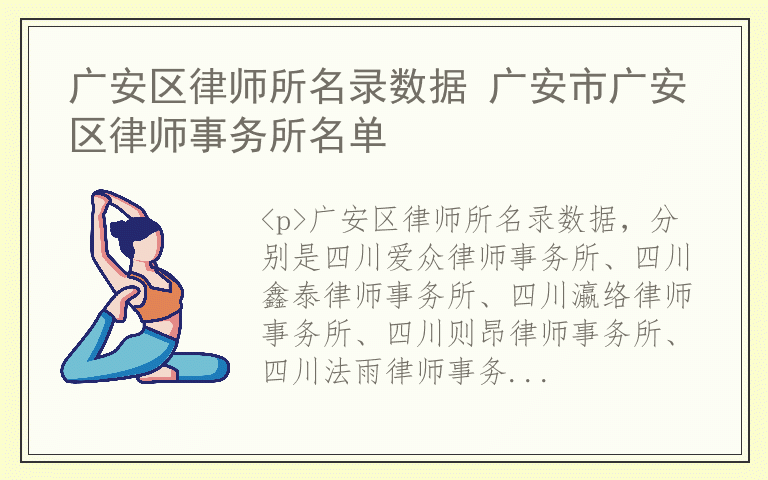 广安区律师所名录数据 广安市广安区律师事务所名单

<p>广安区律师所名录数据，分别是四川爱众律师事务所、四川鑫泰律师事务所、四川瀛络律师事务所、四川则昂律师事务所、四川法雨律师事务...